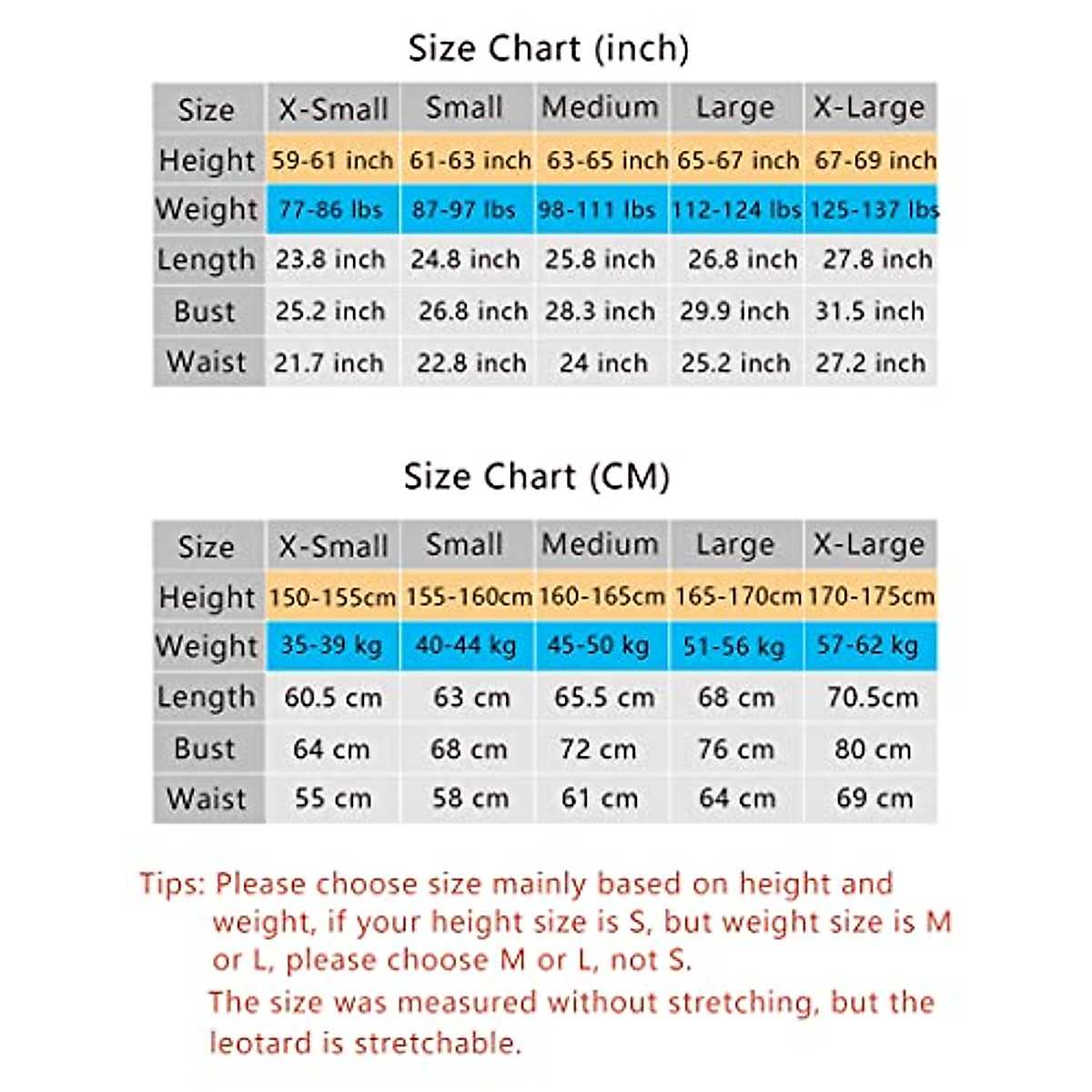 Size Chart (inch)

| Size | X-Small | Small | Medium | Large | X-Large |
|---|---|---|---|---|---|
| Height | 59-61 inch | 61-63 inch | 63-65 inch | 65-67 inch | 67-69 inch |
| Weight | 77-86 lbs | 87-97 lbs | 98-111 lbs | 112-124 lbs | 125-137 lbs |
| Length | 23.8 inch | 24.8 inch | 25.8 inch | 26.8 inch | 27.8 inch |
| Bust | 25.2 inch | 26.8 inch | 28.3 inch | 29.9 inch | 31.5 inch |
| Waist | 21.7 inch | 22.8 inch | 24 inch | 25.2 inch | 27.2 inch |

Size Chart (CM)

| Size | X-Small | Small | Medium | Large | X-Large |
|---|---|---|---|---|---|
| Height | 150-155cm | 155-160cm | 160-165cm | 165-170cm | 170-175cm |
| Weight | 35-39 kg | 40-44 kg | 45-50 kg | 51-56 kg | 57-62 kg |
| Length | 60.5 cm | 63 cm | 65.5 cm | 68 cm | 70.5cm |
| Bust | 64 cm | 68 cm | 72 cm | 76 cm | 80 cm |
| Waist | 55 cm | 58 cm | 61 cm | 64 cm | 69 cm |

Tips: Please choose size mainly based on height and weight, if your height size is S, but weight size is M or L, please choose M or L, not S.
The size was measured without stretching, but the leotard is stretchable.